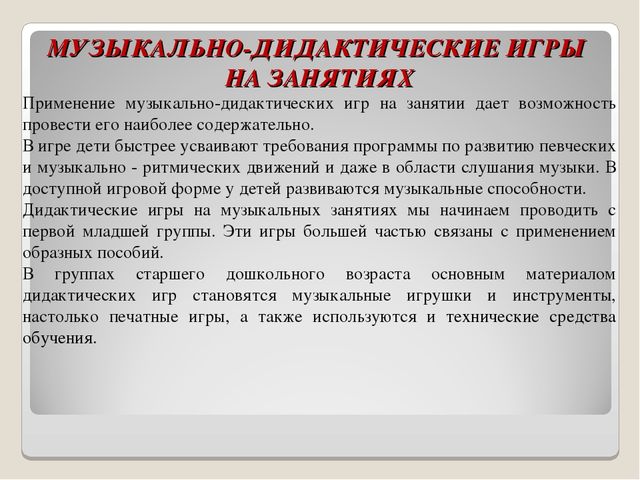 МУЗЫКАЛЬНО-ДИДАКТИЧЕСКИЕ ИГРЫ НА ЗАНЯТИЯХ

Применение музыкально-дидактических игр на занятии дает возможность провести его наиболее содержательно.

В игре дети быстрее усваивают требования программы по развитию певческих и музыкально - ритмических движений и даже в области слушания музыки. В доступной игровой форме у детей развиваются музыкальные способности.

Дидактические игры на музыкальных занятиях мы начинаем проводить с первой младшей группы. Эти игры большей частью связаны с применением образных пособий.

В группах старшего дошкольного возраста основным материалом дидактических игр становятся музыкальные игрушки и инструменты, настолько печатные игры, а также используются и технические средства обучения.